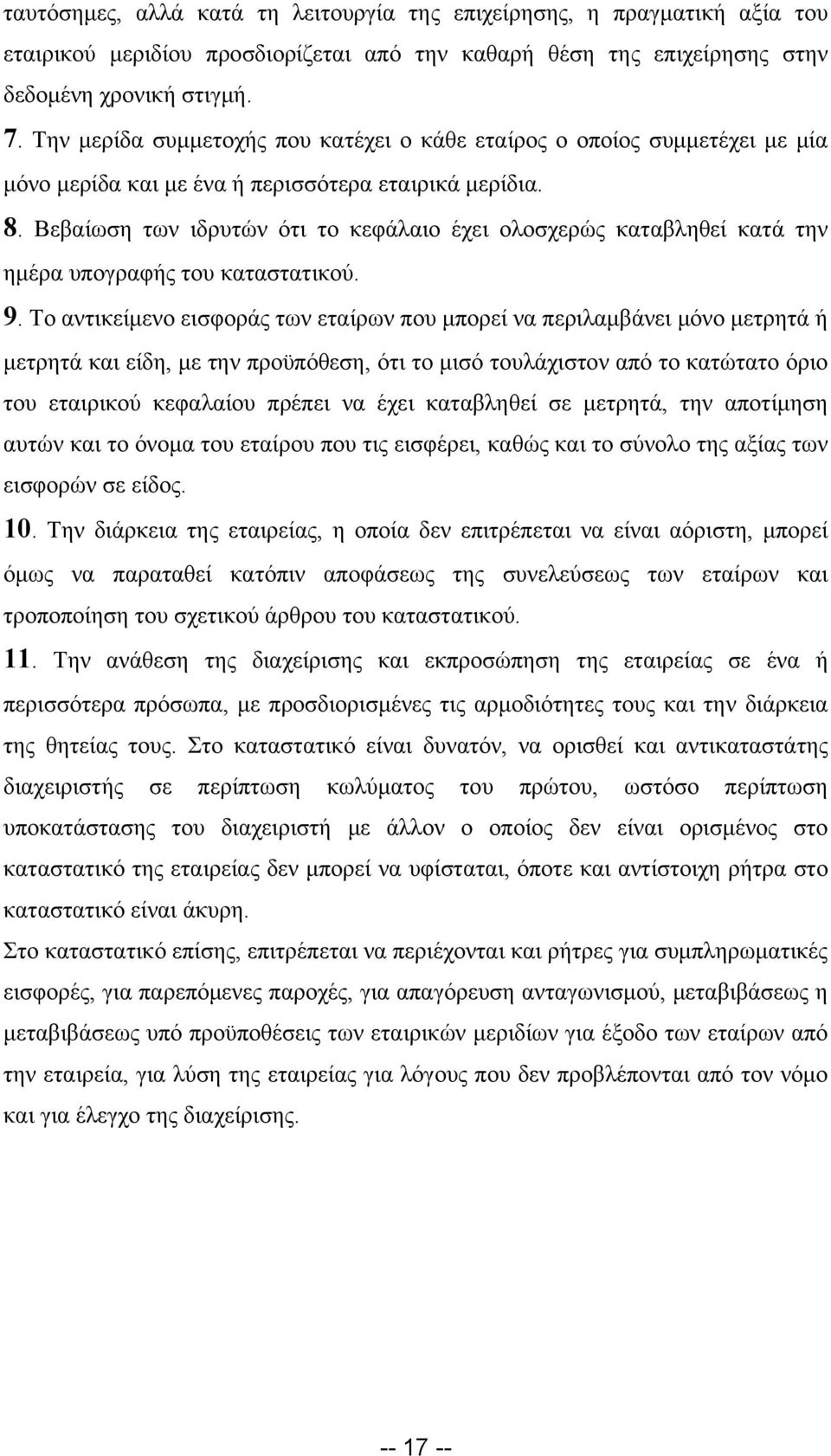 ταυτόσημες, αλλά κατά τη λειτουργία της επιχείρησης, η πραγματική αξία του εταιρικού μεριδίου προσδιορίζεται από την καθαρή θέση της επιχείρησης στην δεδομένη χρονική στιγμή.

7. Την μερίδα συμμετοχής που κατέχει ο κάθε εταίρος ο οποίος συμμετέχει με μία μόνο μερίδα και με ένα ή περισσότερα εταιρικά μερίδια.

8. Βεβαίωση των ιδρυτών ότι το κεφάλαιο έχει ολοσχερώς καταβληθεί κατά την ημέρα υπογραφής του καταστατικού.

9. Το αντικείμενο εισφοράς των εταίρων που μπορεί να περιλαμβάνει μόνο μετρητά ή μετρητά και είδη, με την προϋπόθεση, ότι το μισό τουλάχιστον από το κατώτατο όριο του εταιρικού κεφαλαίου πρέπει να έχει καταβληθεί σε μετρητά, την αποτίμηση αυτών και το όνομα του εταίρου που τις εισφέρει, καθώς και το σύνολο της αξίας των εισφορών σε είδος.

10. Την διάρκεια της εταιρείας, η οποία δεν επιτρέπεται να είναι αόριστη, μπορεί όμως να παραταθεί κατόπιν αποφάσεως της συνελεύσεως των εταίρων και τροποποίηση του σχετικού άρθρου του καταστατικού.

11. Την ανάθεση της διαχείρισης και εκπροσώπηση της εταιρείας σε ένα ή περισσότερα πρόσωπα, με προσδιορισμένες τις αρμοδιότητες τους και την διάρκεια της θητείας τους. Στο καταστατικό είναι δυνατόν, να ορισθεί και αντικαταστάτης διαχειριστής σε περίπτωση κωλύματος του πρώτου, ωστόσο περίπτωση υποκατάστασης του διαχειριστή με άλλον ο οποίος δεν είναι ορισμένος στο καταστατικό της εταιρείας δεν μπορεί να υφίσταται, όποτε και αντίστοιχη ρήτρα στο καταστατικό είναι άκυρη.

Στο καταστατικό επίσης, επιτρέπεται να περιέχονται και ρήτρες για συμπληρωματικές εισφορές, για παρεπόμενες παροχές, για απαγόρευση ανταγωνισμού, μεταβιβάσεως η μεταβιβάσεως υπό προϋποθέσεις των εταιρικών μεριδίων για έξοδο των εταίρων από την εταιρεία, για λύση της εταιρείας για λόγους που δεν προβλέπονται από τον νόμο και για έλεγχο της διαχείρισης.

-- 17 --